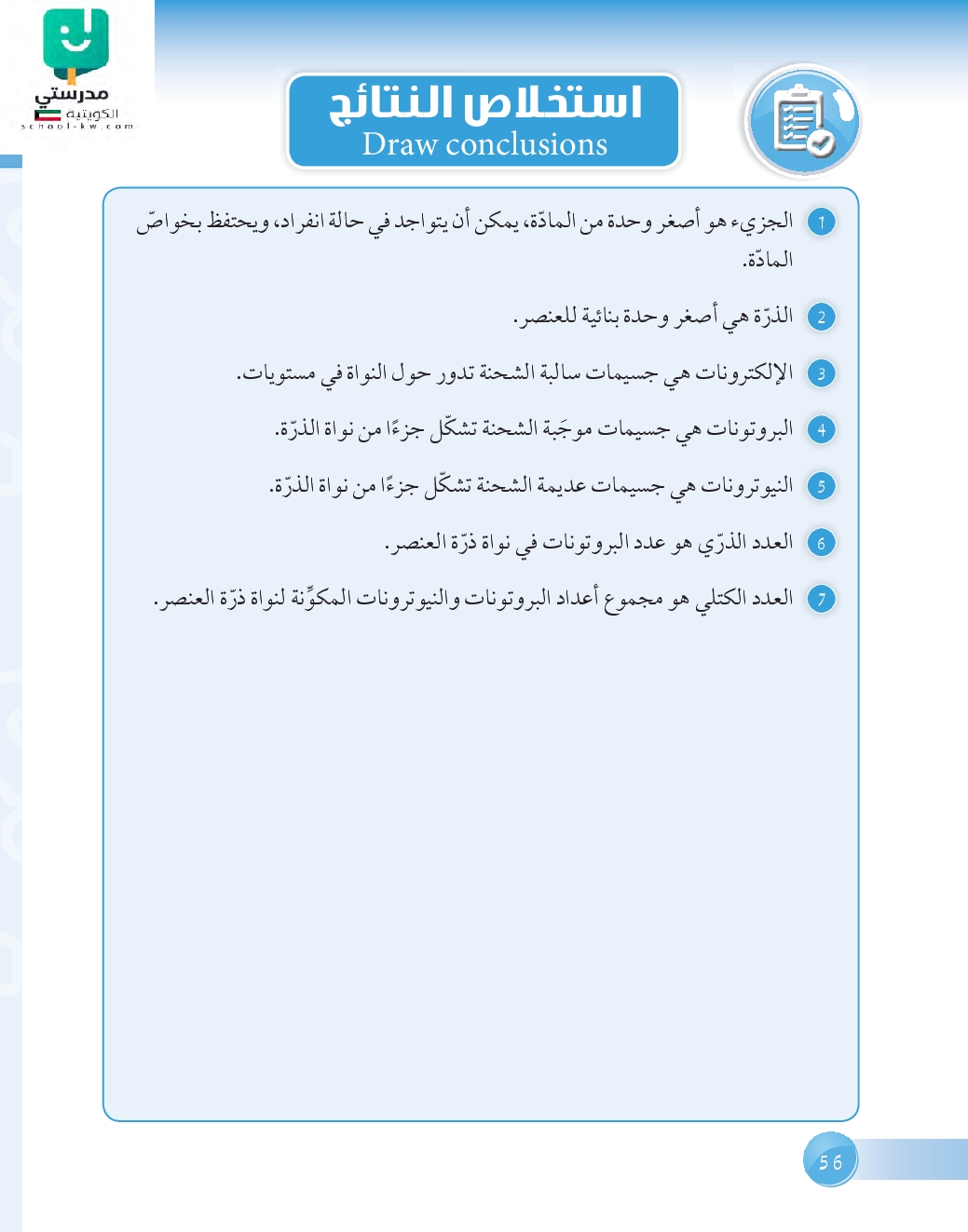 مدرستي
الكويتية
school-kw.com

استخلاص النتائج
Draw conclusions

1 الجزيء هو أصغر وحدة من المادّة، يمكن أن يتواجد في حالة انفراد، ويحتفظ بخواصّ المادّة.

2 الذرّة هي أصغر وحدة بنائية للعنصر.

3 الإلكترونات هي جسيمات سالبة الشحنة تدور حول النواة في مستويات.

4 البروتونات هي جسيمات موجَبة الشحنة تشكّل جزءًا من نواة الذرّة.

5 النيوترونات هي جسيمات عديمة الشحنة تشكّل جزءًا من نواة الذرّة.

6 العدد الذرّي هو عدد البروتونات في نواة ذرّة العنصر.

7 العدد الكتلي هو مجموع أعداد البروتونات والنيوترونات المكوِّنة لنواة ذرّة العنصر.

56